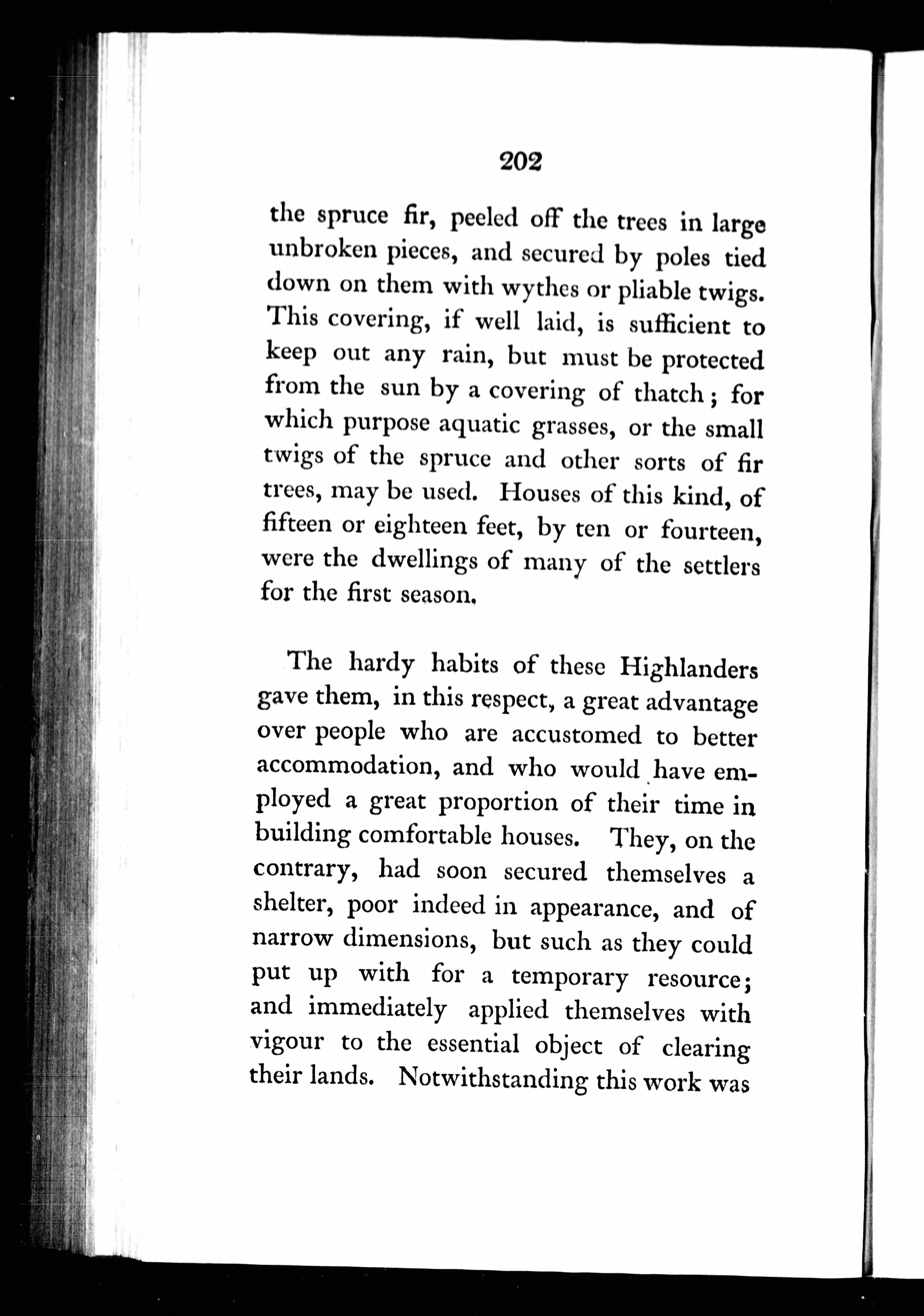 202

the spruce fir, peeled off the trees in large unbroken pieces, and secured by poles tied down on them with wythes or pliable twigs. This covering, if well laid, is sufficient to keep out any rain, but must be protected from the sun by a covering of thatch; for which purpose aquatic grasses, or the small twigs of the spruce and other sorts of fir trees, may be used. Houses of this kind, of fifteen or eighteen feet, by ten or fourteen, were the dwellings of many of the settlers for the first season.

The hardy habits of these Highlanders gave them, in this respect, a great advantage over people who are accustomed to better accommodation, and who would have employed a great proportion of their time in building comfortable houses. They, on the contrary, had soon secured themselves a shelter, poor indeed in appearance, and of narrow dimensions, but such as they could put up with for a temporary resource; and immediately applied themselves with vigour to the essential object of clearing their lands. Notwithstanding this work was